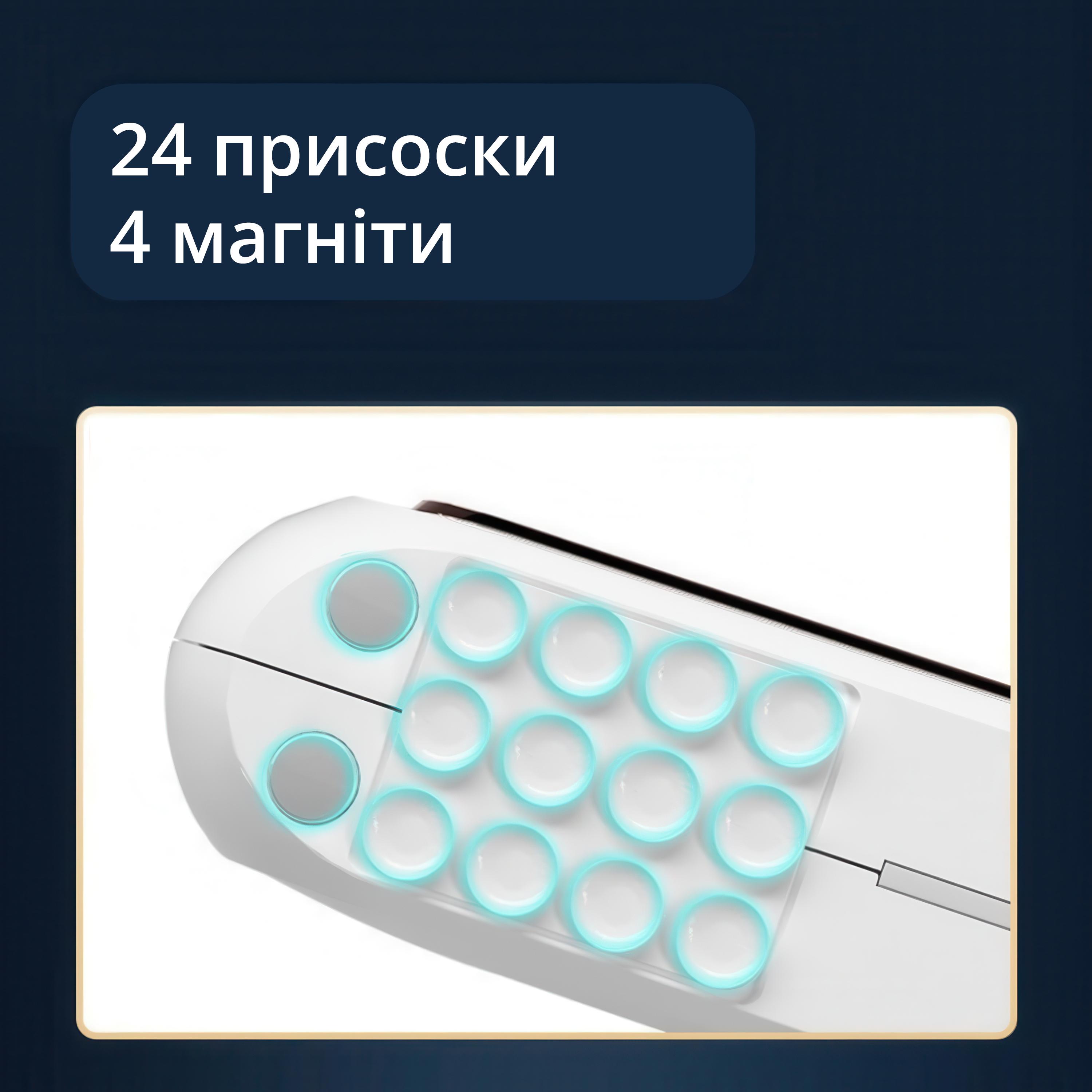 24 присоски
4 магніти